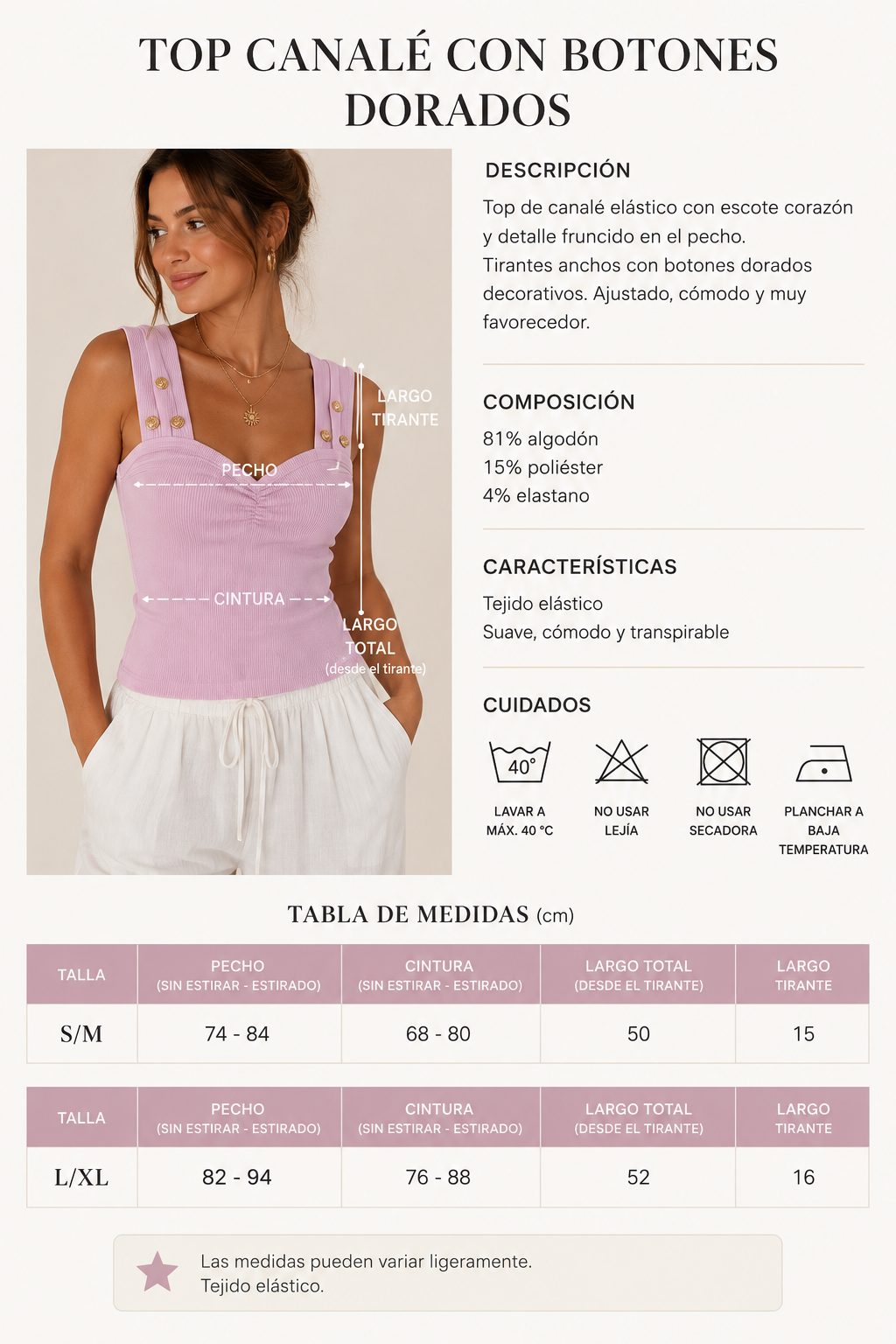 TOP CANALÉ CON BOTONES DORADOS

LARGO TIRANTE

PECHO

CINTURA

LARGO TOTAL (desde el tirante)

DESCRIPCIÓN

Top de canalé elástico con escote corazón y detalle fruncido en el pecho. Tirantes anchos con botones dorados decorativos. Ajustado, cómodo y muy favorecedor.

COMPOSICIÓN

81% algodón
15% poliéster
4% elastano

CARACTERÍSTICAS

Tejido elástico
Suave, cómodo y transpirable

CUIDADOS

40°

LAVAR A MÁX. 40 °C

NO USAR LEJÍA

NO USAR SECADORA

PLANCHAR A BAJA TEMPERATURA

TABLA DE MEDIDAS (cm)

| TALLA | PECHO (SIN ESTIRAR - ESTIRADO) | CINTURA (SIN ESTIRAR - ESTIRADO) | LARGO TOTAL (DESDE EL TIRANTE) | LARGO TIRANTE |
|---|---|---|---|---|
| S/M | 74 - 84 | 68 - 80 | 50 | 15 |

| TALLA | PECHO (SIN ESTIRAR - ESTIRADO) | CINTURA (SIN ESTIRAR - ESTIRADO) | LARGO TOTAL (DESDE EL TIRANTE) | LARGO TIRANTE |
|---|---|---|---|---|
| L/XL | 82 - 94 | 76 - 88 | 52 | 16 |

Las medidas pueden variar ligeramente.
Tejido elástico.